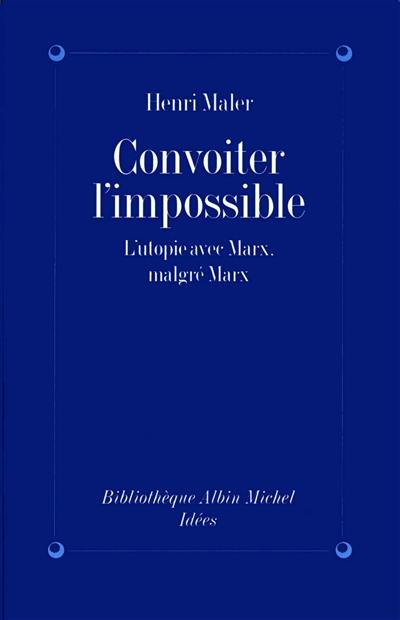 Henri Maler

Convoiter l'impossible

L'utopie avec Marx, malgré Marx

Bibliothèque Albin Michel
Idées